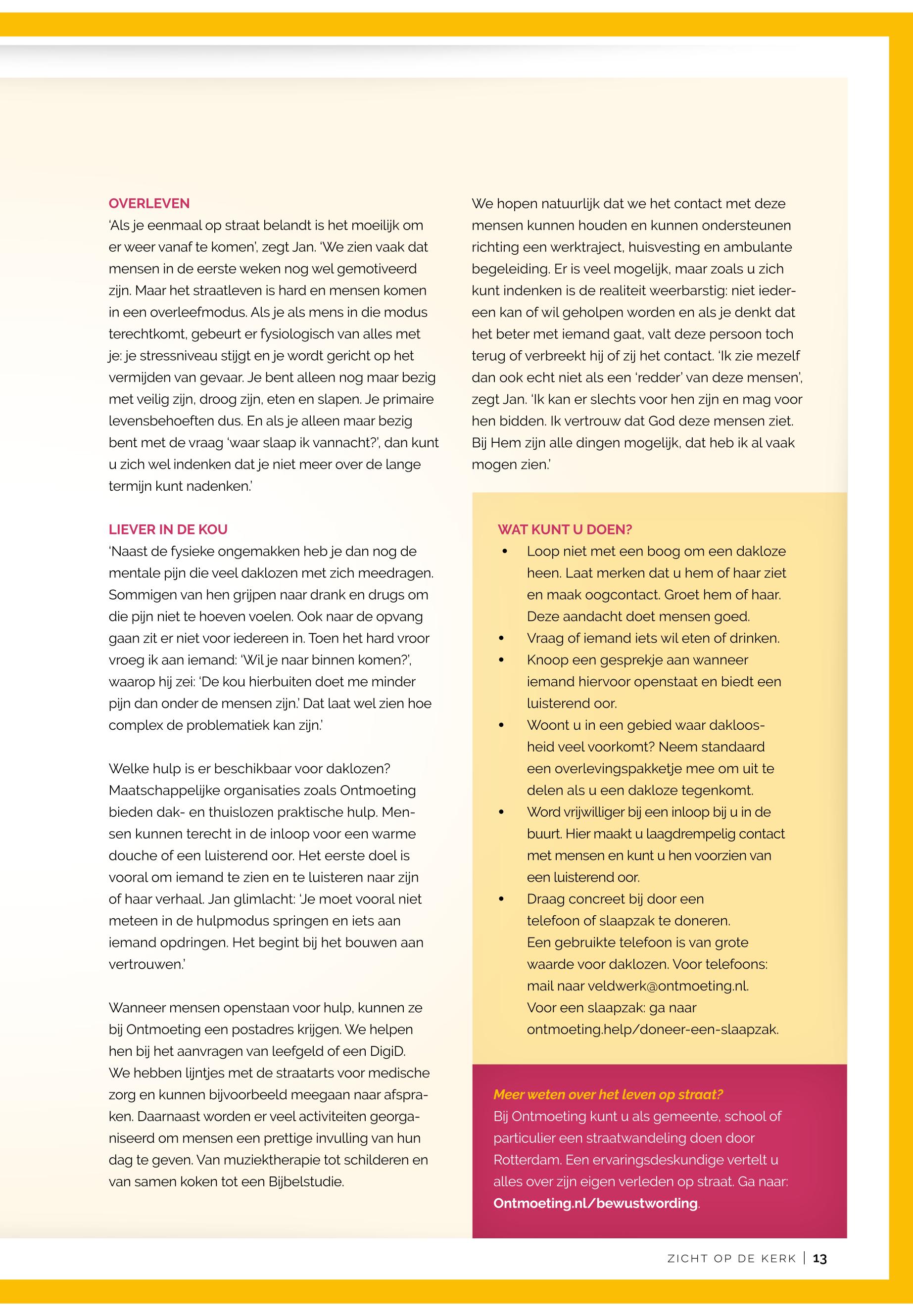 OVERLEVEN
'Als je eenmaal op straat belandt is het moeilijk om er weer vanaf te komen', zegt Jan. 'We zien vaak dat mensen in de eerste weken nog wel gemotiveerd zijn. Maar het straatleven is hard en mensen komen in een overleefmodus. Als je als mens in die modus terechtkomt, gebeurt er fysiologisch van alles met je: je stressniveau stijgt en je wordt gericht op het vermijden van gevaar. Je bent alleen nog maar bezig met veilig zijn, droog zijn, eten en slapen. Je primaire levensbehoeften dus. En als je alleen maar bezig bent met de vraag 'waar slaap ik vannacht?', dan kunt u zich wel indenken dat je niet meer over de lange termijn kunt nadenken.'

LIEVER IN DE KOU
'Naast de fysieke ongemakken heb je dan nog de mentale pijn die veel daklozen met zich meedragen. Sommigen van hen grijpen naar drank en drugs om die pijn niet te hoeven voelen. Ook naar de opvang gaan zit er niet voor iedereen in. Toen het hard vroor vroeg ik aan iemand: 'Wil je naar binnen komen?', waarop hij zei: 'De kou hierbuiten doet me minder pijn dan onder de mensen zijn.' Dat laat wel zien hoe complex de problematiek kan zijn.'

Welke hulp is er beschikbaar voor daklozen? Maatschappelijke organisaties zoals Ontmoeting bieden dak- en thuislozen praktische hulp. Mensen kunnen terecht in de inloop voor een warme douche of een luisterend oor. Het eerste doel is vooral om iemand te zien en te luisteren naar zijn of haar verhaal. Jan glimlacht: 'Je moet vooral niet meteen in de hulpmodus springen en iets aan iemand opdringen. Het begint bij het bouwen aan vertrouwen.'

Wanneer mensen openstaan voor hulp, kunnen ze bij Ontmoeting een postadres krijgen. We helpen hen bij het aanvragen van leefgeld of een DigiD. We hebben lijntjes met de straatarts voor medische zorg en kunnen bijvoorbeeld meegaan naar afspraken. Daarnaast worden er veel activiteiten georganiseerd om mensen een prettige invulling van hun dag te geven. Van muziektherapie tot schilderen en van samen koken tot een Bijbelstudie.

We hopen natuurlijk dat we het contact met deze mensen kunnen houden en kunnen ondersteunen richting een werktraject, huisvesting en ambulante begeleiding. Er is veel mogelijk, maar zoals u zich kunt indenken is de realiteit weerbarstig: niet iedereen kan of wil geholpen worden en als je denkt dat het beter met iemand gaat, valt deze persoon toch terug of verbreekt hij of zij het contact. 'Ik zie mezelf dan ook echt niet als een 'redder' van deze mensen', zegt Jan. 'Ik kan er slechts voor hen zijn en mag voor hen bidden. Ik vertrouw dat God deze mensen ziet. Bij Hem zijn alle dingen mogelijk, dat heb ik al vaak mogen zien.'

WAT KUNT U DOEN?
• Loop niet met een boog om een dakloze heen. Laat merken dat u hem of haar ziet en maak oogcontact. Groet hem of haar. Deze aandacht doet mensen goed.
• Vraag of iemand iets wil eten of drinken.
• Knoop een gesprekje aan wanneer iemand hiervoor openstaat en biedt een luisterend oor.
• Woont u in een gebied waar dakloosheid veel voorkomt? Neem standaard een overlevingspakketje mee om uit te delen als u een dakloze tegenkomt.
• Word vrijwilliger bij een inloop bij u in de buurt. Hier maakt u laagdrempelig contact met mensen en kunt u hen voorzien van een luisterend oor.
• Draag concreet bij door een telefoon of slaapzak te doneren. Een gebruikte telefoon is van grote waarde voor daklozen. Voor telefoons: mail naar veldwerk@ontmoeting.nl. Voor een slaapzak: ga naar ontmoeting.help/doneer-een-slaapzak.

Meer weten over het leven op straat?
Bij Ontmoeting kunt u als gemeente, school of particulier een straatwandeling doen door Rotterdam. Een ervaringsdeskundige vertelt u alles over zijn eigen verleden op straat. Ga naar: Ontmoeting.nl/bewustwording.

ZICHT OP DE KERK | 13